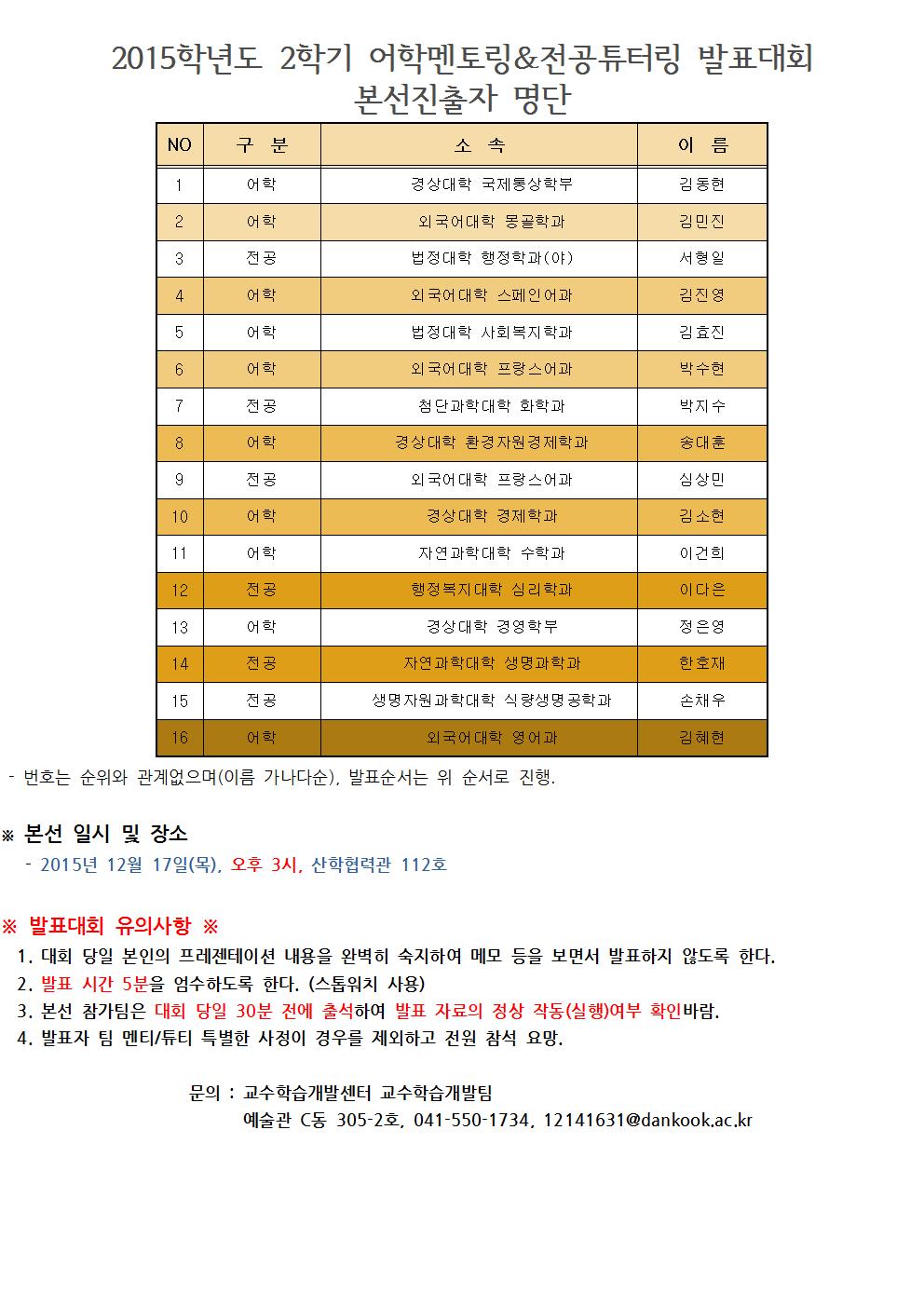 2015학년도 2학기 어학멘토링&전공튜터링 발표대회
본선진출자 명단

| NO | 구 분 | 소 속 | 이 름 |
|---|---|---|---|
| 1 | 어학 | 경상대학 국제통상학부 | 김동현 |
| 2 | 어학 | 외국어대학 몽골학과 | 김민진 |
| 3 | 전공 | 법정대학 행정학과(야) | 서형일 |
| 4 | 어학 | 외국어대학 스페인어과 | 김진영 |
| 5 | 어학 | 법정대학 사회복지학과 | 김효진 |
| 6 | 어학 | 외국어대학 프랑스어과 | 박수현 |
| 7 | 전공 | 첨단과학대학 화학과 | 박지수 |
| 8 | 어학 | 경상대학 환경자원경제학과 | 송대훈 |
| 9 | 전공 | 외국어대학 프랑스어과 | 심상민 |
| 10 | 어학 | 경상대학 경제학과 | 김소현 |
| 11 | 어학 | 자연과학대학 수학과 | 이건희 |
| 12 | 전공 | 행정복지대학 심리학과 | 이다은 |
| 13 | 어학 | 경상대학 경영학부 | 정은영 |
| 14 | 전공 | 자연과학대학 생명과학과 | 한호재 |
| 15 | 전공 | 생명자원과학대학 식량생명공학과 | 손채우 |
| 16 | 어학 | 외국어대학 영어과 | 김혜현 |

- 번호는 순위와 관계없으며(이름 가나다순), 발표순서는 위 순서로 진행.

※ 본선 일시 및 장소
- 2015년 12월 17일(목), 오후 3시, 산학협력관 112호

※ 발표대회 유의사항 ※
1. 대회 당일 본인의 프레젠테이션 내용을 완벽히 숙지하여 메모 등을 보면서 발표하지 않도록 한다.
2. 발표 시간 5분을 엄수하도록 한다. (스톱워치 사용)
3. 본선 참가팀은 대회 당일 30분 전에 출석하여 발표 자료의 정상 작동(실행)여부 확인바람.
4. 발표자 팀 멘티/튜티 특별한 사정이 경우를 제외하고 전원 참석 요망.

문의 : 교수학습개발센터 교수학습개발팀
예술관 C동 305-2호, 041-550-1734, 12141631@dankook.ac.kr